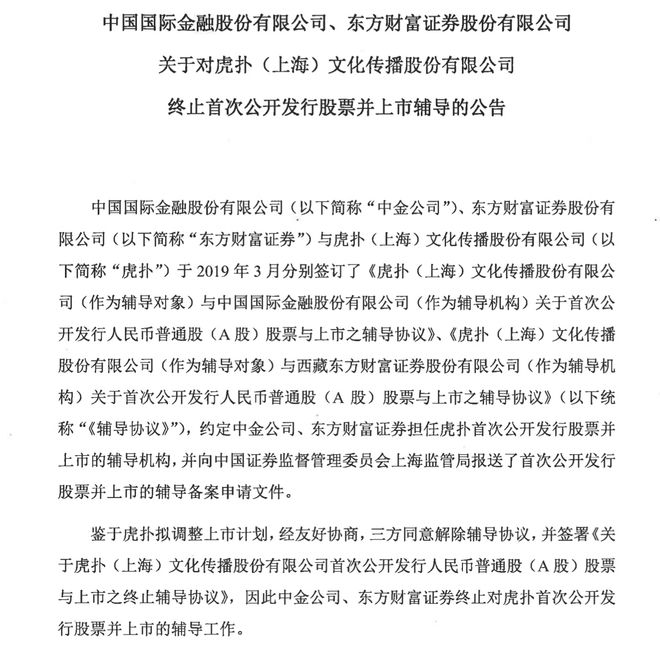 中国国际金融股份有限公司、东方财富证券股份有限公司

关于对虎扑（上海）文化传播股份有限公司

终止首次公开发行股票并上市辅导的公告

中国国际金融股份有限公司（以下简称“中金公司”）、东方财富证券股份有限公司（以下简称“东方财富证券”）与虎扑（上海）文化传播股份有限公司（以下简称“虎扑”）于 2019 年 3 月分别签订了《虎扑（上海）文化传播股份有限公司（作为辅导对象）与中国国际金融股份有限公司（作为辅导机构）关于首次公开发行人民币普通股（A 股）股票与上市之辅导协议》、《虎扑（上海）文化传播股份有限公司（作为辅导对象）与西藏东方财富证券股份有限公司（作为辅导机构）关于首次公开发行人民币普通股（A 股）股票与上市之辅导协议》（以下统称“《辅导协议》”），约定中金公司、东方财富证券担任虎扑首次公开发行股票并上市的辅导机构，并向中国证券监督管理委员会上海监管局报送了首次公开发行股票并上市的辅导备案申请文件。

鉴于虎扑拟调整上市计划，经友好协商，三方同意解除辅导协议，并签署《关于虎扑（上海）文化传播股份有限公司首次公开发行人民币普通股（A 股）股票与上市之终止辅导协议》，因此中金公司、东方财富证券终止对虎扑首次公开发行股票并上市的辅导工作。